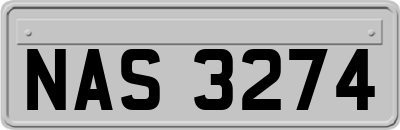 NAS 3274